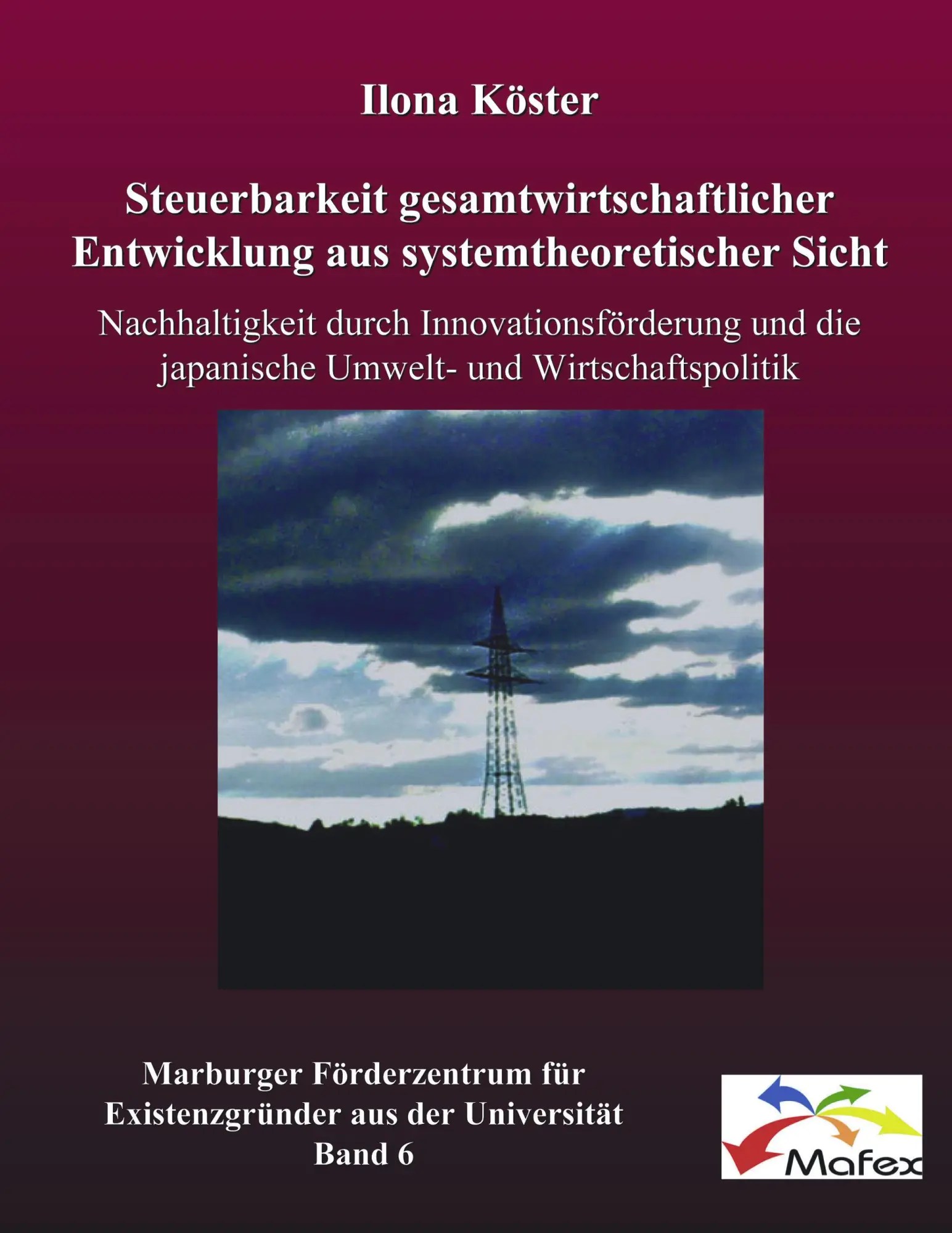 Ilona Köster

Steuerbarkeit gesamtwirtschaftlicher Entwicklung aus systemtheoretischer Sicht

Nachhaltigkeit durch Innovationsförderung und die japanische Umwelt- und Wirtschaftspolitik

Marburger Förderzentrum für Existenzgründer aus der Universität
Band 6

Mafex